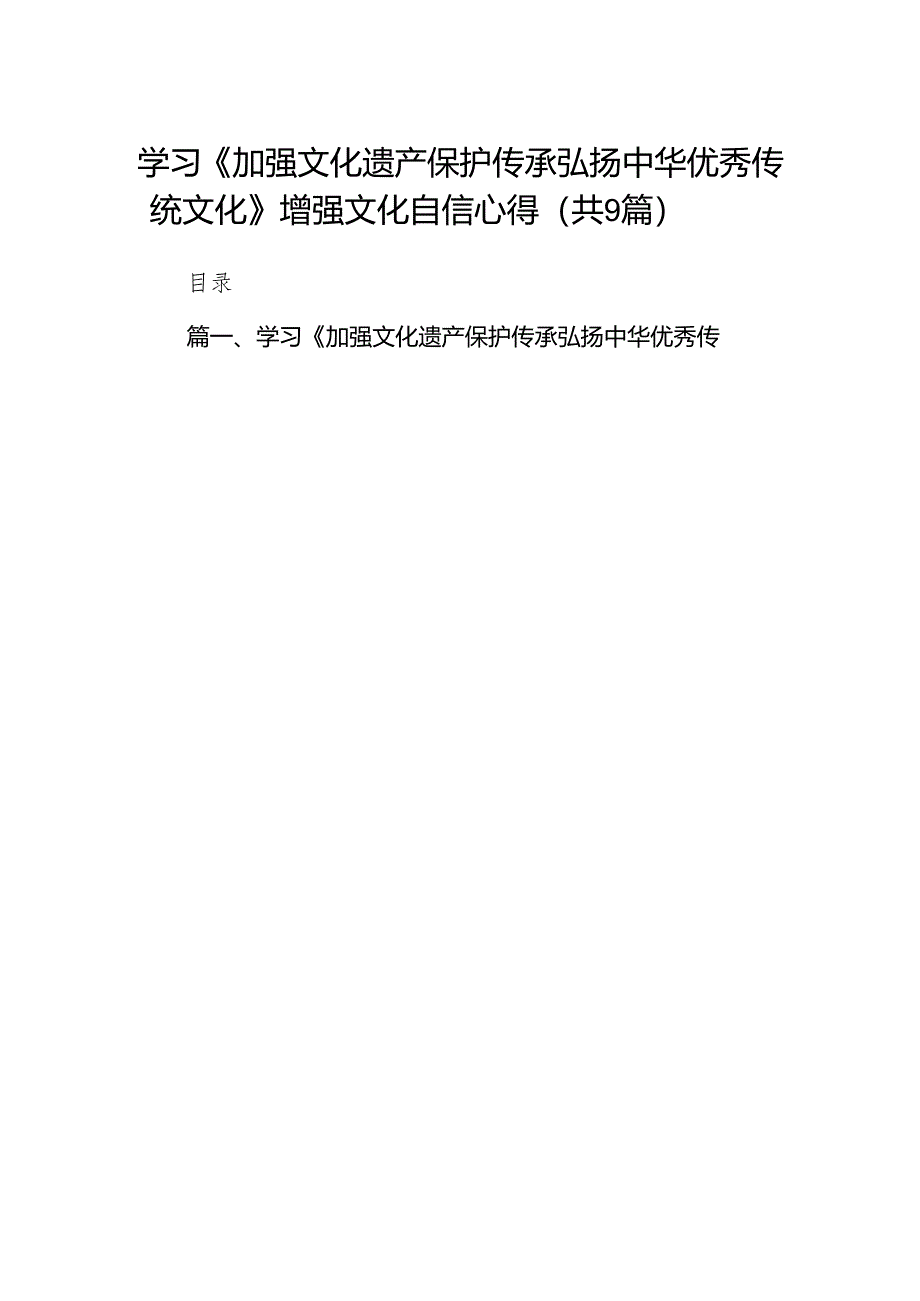 学习《加强文化遗产保护传承弘扬中华优秀传统文化》增强文化自信心得（共9篇）

目录

篇一、学习《加强文化遗产保护传承弘扬中华优秀传